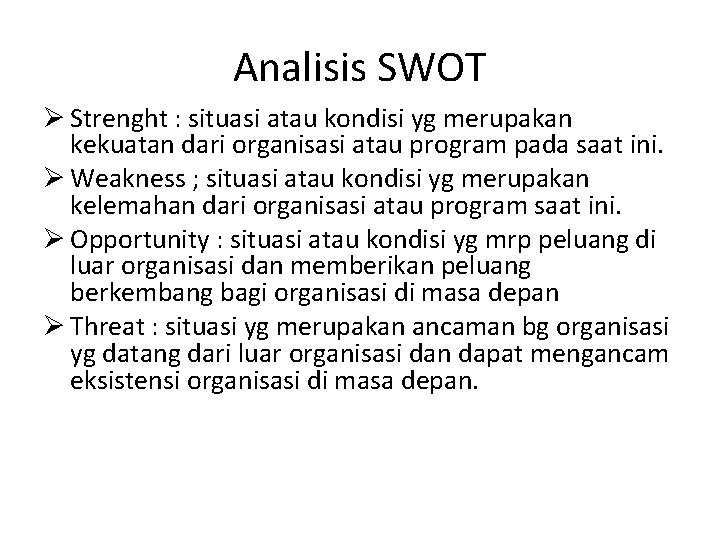 Analisis SWOT

➢ Strenght : situasi atau kondisi yg merupakan kekuatan dari organisasi atau program pada saat ini.

➢ Weakness ; situasi atau kondisi yg merupakan kelemahan dari organisasi atau program saat ini.

➢ Opportunity : situasi atau kondisi yg mrp peluang di luar organisasi dan memberikan peluang berkembang bagi organisasi di masa depan

➢ Threat : situasi yg merupakan ancaman bg organisasi yg datang dari luar organisasi dan dapat mengancam eksistensi organisasi di masa depan.